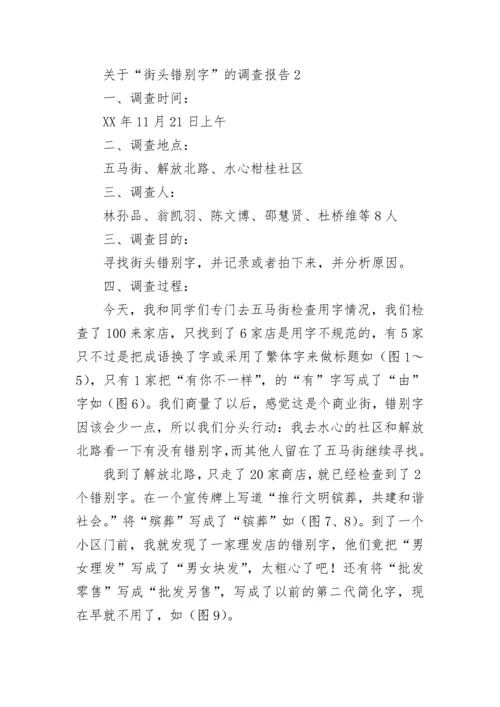 关于“街头错别字”的调查报告 2

一、调查时间：

XX 年 11 月 21 日上午

二、调查地点：

五马街、解放北路、水心柑桂社区

三、调查人：

林孙品、翁凯羽、陈文博、邵慧贤、杜桥维等 8 人

三、调查目的：

寻找街头错别字，并记录或者拍下来，并分析原因。

四、调查过程：

今天，我和同学们专门去五马街检查用字情况，我们检查了 100 来家店，只找到了 6 家店是用字不规范的，有 5 家只不过是把成语换了字或采用了繁体字来做标题如（图 1～5），只有 1 家把“有你不一样”，的“有”字写成了“由”字如（图 6）。我们商量了以后，感觉这是个商业街，错别字因该会少一点，所以我们分头行动：我去水心的社区和解放北路看一下有没有错别字，而其他人留在了五马街继续寻找。

我到了解放北路，只走了 20 家商店，就已经检查到了 2 个错别字。在一个宣传牌上写道“推行文明镔葬，共建和谐社会。”将“殡葬”写成了“镔葬”如（图 7、8）。到了一个小区门前，我就发现了一家理发店的错别字，他们竟把“男女理发”写成了“男女块发”，太粗心了吧！还有将“批发零售”写成“批发另售”，写成了以前的第二代简化字，现在早就不用了，如（图 9）。